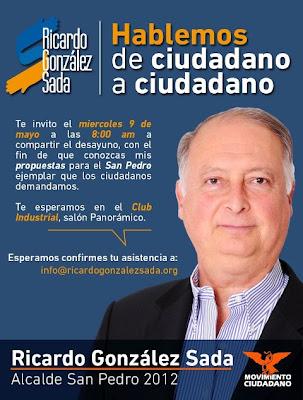 Ricardo González Sada

Hablemos de ciudadano a ciudadano

Te invito el miercoles 9 de mayo a las 8:00 am a compartir el desayuno, con el fin de que conozcas mis propuestas para el San Pedro ejemplar que los ciudadanos demandamos.

Te esperamos en el Club Industrial, salón Panorámico.

Esperamos confirmes tu asistencia a:
info@ricardogonzalezsada.org

Ricardo González Sada
Alcalde San Pedro 2012

MOVIMIENTO CIUDADANO